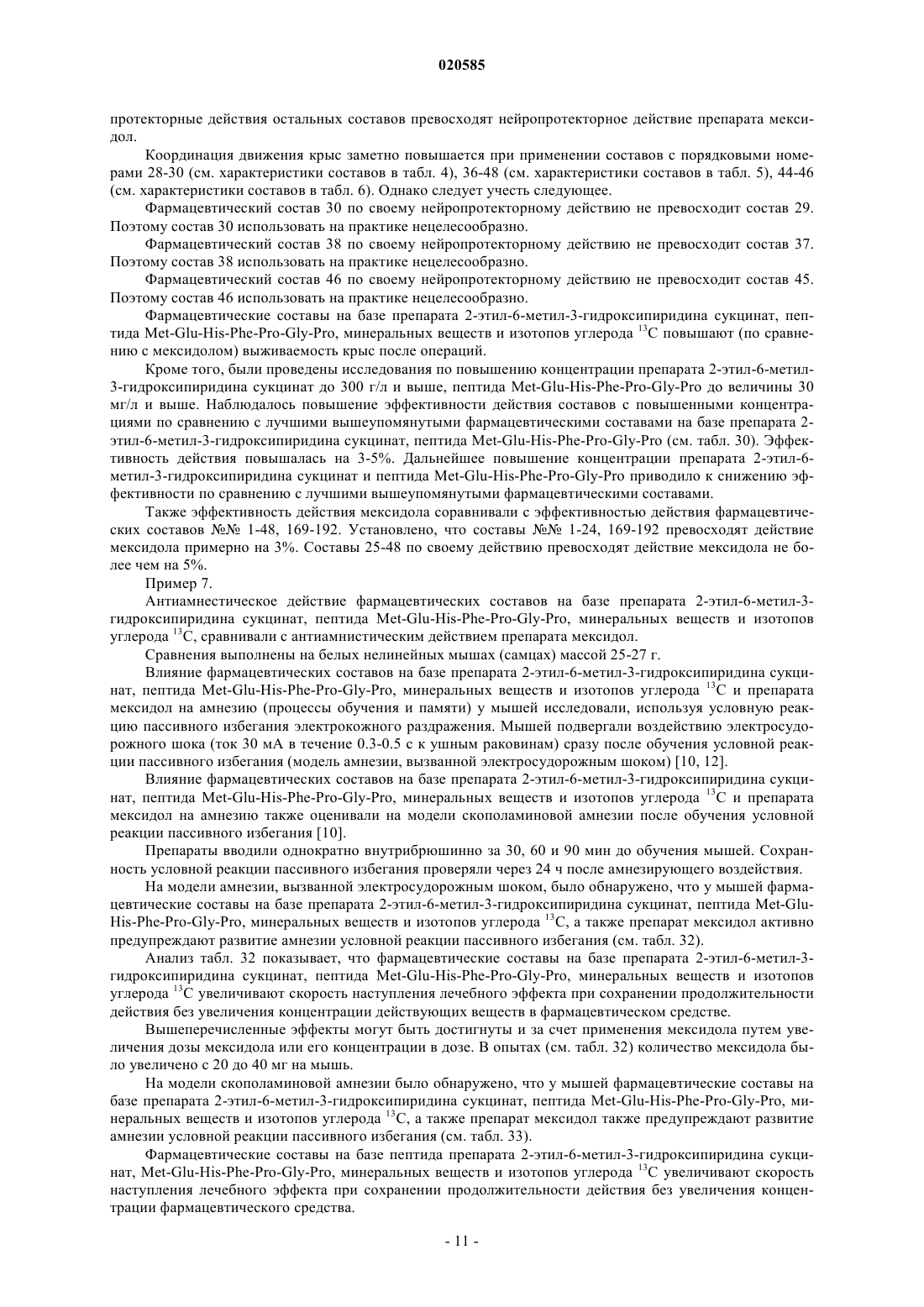 020585

протекторные действия остальных составов превосходят нейропротекторное действие препарата мексидол.

Координация движения крыс заметно повышается при применении составов с порядковыми номерами 28-30 (см. характеристики составов в табл. 4), 36-48 (см. характеристики составов в табл. 5), 44-46 (см. характеристики составов в табл. 6). Однако следует учесть следующее.

Фармацевтический состав 30 по своему нейропротекторному действию не превосходит состав 29. Поэтому состав 30 использовать на практике нецелесообразно.

Фармацевтический состав 38 по своему нейропротекторному действию не превосходит состав 37. Поэтому состав 38 использовать на практике нецелесообразно.

Фармацевтический состав 46 по своему нейропротекторному действию не превосходит состав 45. Поэтому состав 46 использовать на практике нецелесообразно.

Фармацевтические составы на базе препарата 2-этил-6-метил-3-гидроксипиридина сукцинат, пептида Met-Glu-His-Phe-Pro-Gly-Pro, минеральных веществ и изотопов углерода $^{13}C$ повышают (по сравнению с мексидолом) выживаемость крыс после операций.

Кроме того, были проведены исследования по повышению концентрации препарата 2-этил-6-метил-3-гидроксипиридина сукцинат до 300 г/л и выше, пептида Met-Glu-His-Phe-Pro-Gly-Pro до величины 30 мг/л и выше. Наблюдалось повышение эффективности действия составов с повышенными концентрациями по сравнению с лучшими вышеупомянутыми фармацевтическими составами на базе препарата 2-этил-6-метил-3-гидроксипиридина сукцинат, пептида Met-Glu-His-Phe-Pro-Gly-Pro (см. табл. 30). Эффективность действия повышалась на 3-5%. Дальнейшее повышение концентрации препарата 2-этил-6-метил-3-гидроксипиридина сукцинат и пептида Met-Glu-His-Phe-Pro-Gly-Pro приводило к снижению эффективности по сравнению с лучшими вышеупомянутыми фармацевтическими составами.

Также эффективность действия мексидола соравнивали с эффективностью действия фармацевтических составов №№ 1-48, 169-192. Установлено, что составы №№ 1-24, 169-192 превосходят действие мексидола примерно на 3%. Составы 25-48 по своему действию превосходят действие мексидола не более чем на 5%.

Пример 7.

Антиамнестическое действие фармацевтических составов на базе препарата 2-этил-6-метил-3-гидроксипиридина сукцинат, пептида Met-Glu-His-Phe-Pro-Gly-Pro, минеральных веществ и изотопов углерода $^{13}C$, сравнивали с антиамнистическим действием препарата мексидол.

Сравнения выполнены на белых нелинейных мышах (самцах) массой 25-27 г.

Влияние фармацевтических составов на базе препарата 2-этил-6-метил-3-гидроксипиридина сукцинат, пептида Met-Glu-His-Phe-Pro-Gly-Pro, минеральных веществ и изотопов углерода $^{13}C$ и препарата мексидол на амнезию (процессы обучения и памяти) у мышей исследовали, используя условную реакцию пассивного избегания электрокожного раздражения. Мышей подвергали воздействию электросудорожного шока (ток 30 мА в течение 0.3-0.5 с к ушным раковинам) сразу после обучения условной реакции пассивного избегания (модель амнезии, вызванной электросудорожным шоком) [10, 12].

Влияние фармацевтических составов на базе препарата 2-этил-6-метил-3-гидроксипиридина сукцинат, пептида Met-Glu-His-Phe-Pro-Gly-Pro, минеральных веществ и изотопов углерода $^{13}C$ и препарата мексидол на амнезию также оценивали на модели скополаминовой амнезии после обучения условной реакции пассивного избегания [10].

Препараты вводили однократно внутрибрюшинно за 30, 60 и 90 мин до обучения мышей. Сохранность условной реакции пассивного избегания проверяли через 24 ч после амнезирующего воздействия.

На модели амнезии, вызванной электросудорожным шоком, было обнаружено, что у мышей фармацевтические составы на базе препарата 2-этил-6-метил-3-гидроксипиридина сукцинат, пептида Met-Glu-His-Phe-Pro-Gly-Pro, минеральных веществ и изотопов углерода $^{13}C$, а также препарат мексидол активно предупреждают развитие амнезии условной реакции пассивного избегания (см. табл. 32).

Анализ табл. 32 показывает, что фармацевтические составы на базе препарата 2-этил-6-метил-3-гидроксипиридина сукцинат, пептида Met-Glu-His-Phe-Pro-Gly-Pro, минеральных веществ и изотопов углерода $^{13}C$ увеличивают скорость наступления лечебного эффекта при сохранении продолжительности действия без увеличения концентрации действующих веществ в фармацевтическом средстве.

Вышеперечисленные эффекты могут быть достигнуты и за счет применения мексидола путем увеличения дозы мексидола или его концентрации в дозе. В опытах (см. табл. 32) количество мексидола было увеличено с 20 до 40 мг на мышь.

На модели скополаминовой амнезии было обнаружено, что у мышей фармацевтические составы на базе препарата 2-этил-6-метил-3-гидроксипиридина сукцинат, пептида Met-Glu-His-Phe-Pro-Gly-Pro, минеральных веществ и изотопов углерода $^{13}C$, а также препарат мексидол также предупреждают развитие амнезии условной реакции пассивного избегания (см. табл. 33).

Фармацевтические составы на базе пептида препарата 2-этил-6-метил-3-гидроксипиридина сукцинат, Met-Glu-His-Phe-Pro-Gly-Pro, минеральных веществ и изотопов углерода $^{13}C$ увеличивают скорость наступления лечебного эффекта при сохранении продолжительности действия без увеличения концентрации фармацевтического средства.

- 11 -